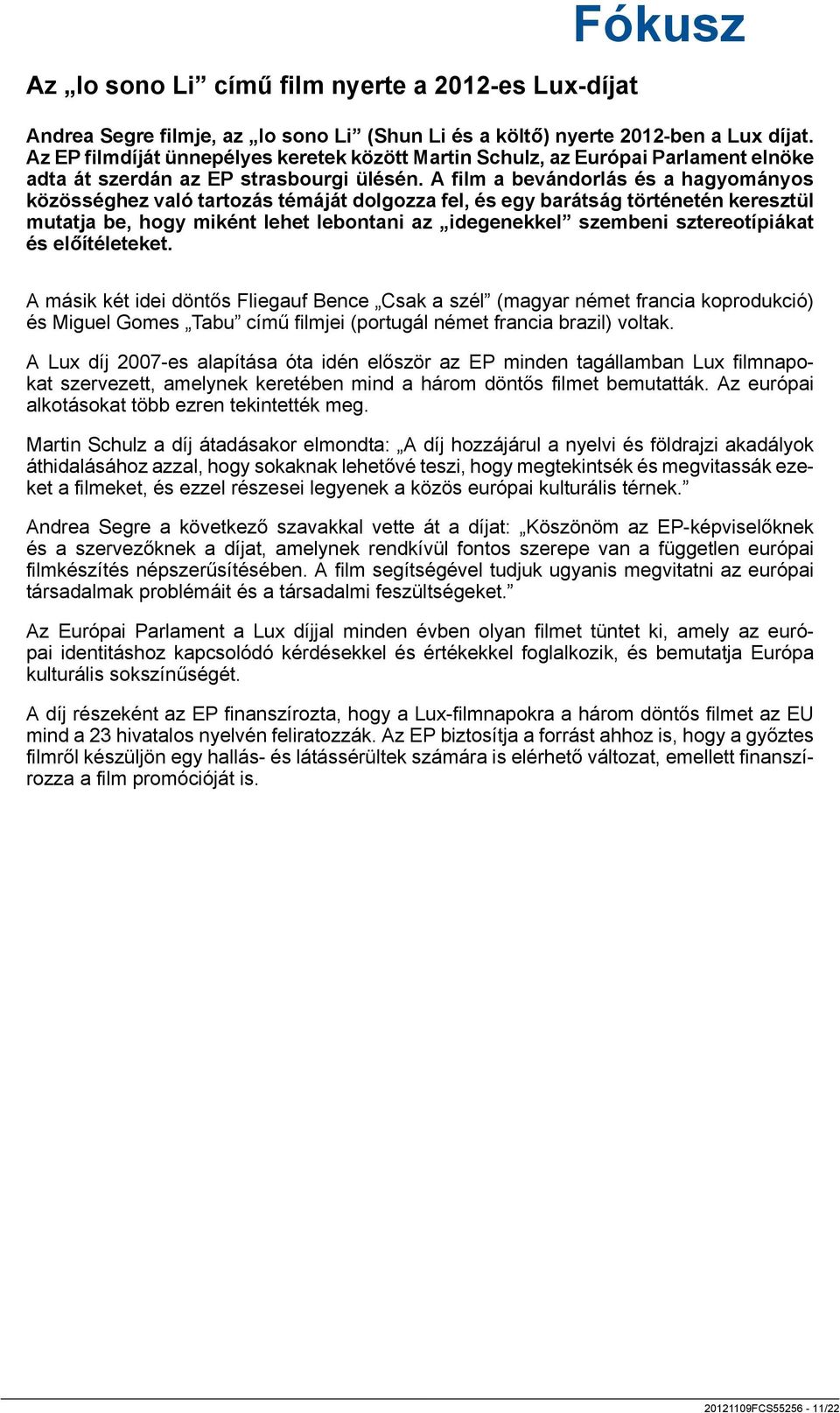 Fókusz

Az „Io sono Li” című film nyerte a 2012-es Lux-díjat

Andrea Segre filmje, az „Io sono Li” (Shun Li és a költő) nyerte 2012-ben a Lux díjat. Az EP filmdíját ünnepélyes keretek között Martin Schulz, az Európai Parlament elnöke adta át szerdán az EP strasbourgi ülésén. A film a bevándorlás és a hagyományos közösséghez való tartozás témáját dolgozza fel, és egy barátság történetén keresztül mutatja be, hogy miként lehet lebontani az „idegenekkel” szembeni sztereotípiákat és előítéleteket.

A másik két idei döntős Fliegauf Bence „Csak a szél” (magyar német francia koprodukció) és Miguel Gomes „Tabu” című filmjei (portugál német francia brazil) voltak.

A Lux díj 2007-es alapítása óta idén először az EP minden tagállamban Lux filmnapokat szervezett, amelynek keretében mind a három döntős filmet bemutatták. Az európai alkotásokat több ezren tekintették meg.

Martin Schulz a díj átadásakor elmondta: „A díj hozzájárul a nyelvi és földrajzi akadályok áthidalásához azzal, hogy sokaknak lehetővé teszi, hogy megtekintsék és megvitassák ezeket a filmeket, és ezzel részesei legyenek a közös európai kulturális térnek.”

Andrea Segre a következő szavakkal vette át a díjat: „Köszönöm az EP-képviselőknek és a szervezőknek a díjat, amelynek rendkívül fontos szerepe van a független európai filmkészítés népszerűsítésében. A film segítségével tudjuk ugyanis megvitatni az európai társadalmak problémáit és a társadalmi feszültségeket.”

Az Európai Parlament a Lux díjjal minden évben olyan filmet tüntet ki, amely az európai identitáshoz kapcsolódó kérdésekkel és értékekkel foglalkozik, és bemutatja Európa kulturális sokszínűségét.

A díj részeként az EP finanszírozta, hogy a Lux-filmnapokra a három döntős filmet az EU mind a 23 hivatalos nyelvén feliratozzák. Az EP biztosítja a forrást ahhoz is, hogy a győztes filmről készüljön egy hallás- és látássérültek számára is elérhető változat, emellett finanszírozza a film promócióját is.

20121109FCS55256 - 11/22